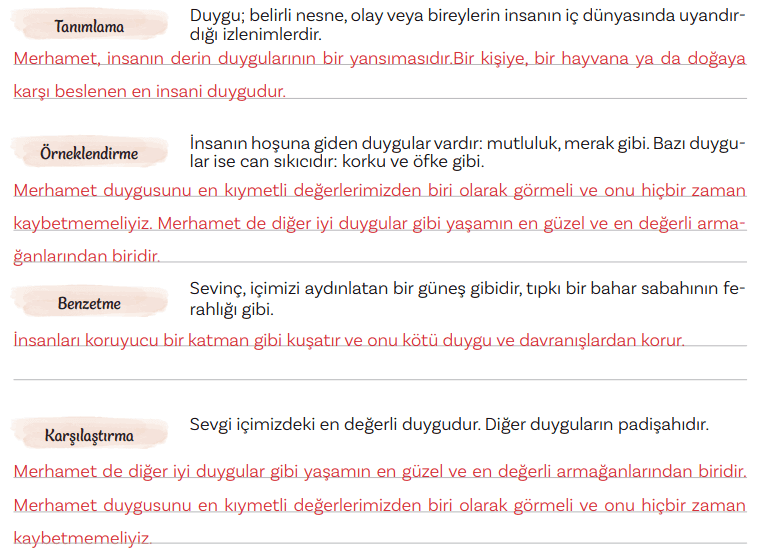 Tanımlama

Duygu; belirli nesne, olay veya bireylerin insanın iç dünyasında uyandırdığı izlenimlerdir.

Merhamet, insanın derin duygularının bir yansımasıdır.Bir kişiye, bir hayvana ya da doğaya karşı beslenen en insani duygudur.

Örneklendirme

İnsanın hoşuna giden duygular vardır: mutluluk, merak gibi. Bazı duygular ise can sıkıcıdır: korku ve öfke gibi.

Merhamet duygusunu en kıymetli değerlerimizden biri olarak görmeli ve onu hiçbir zaman kaybetmemeliyiz. Merhamet de diğer iyi duygular gibi yaşamın en güzel ve en değerli armağanlarından biridir.

Benzetme

Sevinç, içimizi aydınlatan bir güneş gibidir, tıpkı bir bahar sabahının ferahlığı gibi.

İnsanları koruyucu bir katman gibi kuşatır ve onu kötü duygu ve davranışlardan korur.

Karşılaştırma

Sevgi içimizdeki en değerli duygudur. Diğer duyguların padişahıdır.

Merhamet de diğer iyi duygular gibi yaşamın en güzel ve en değerli armağanlarından biridir. Merhamet duygusunu en kıymetli değerlerimizden biri olarak görmeli ve onu hiçbir zaman kaybetmemeliyiz.